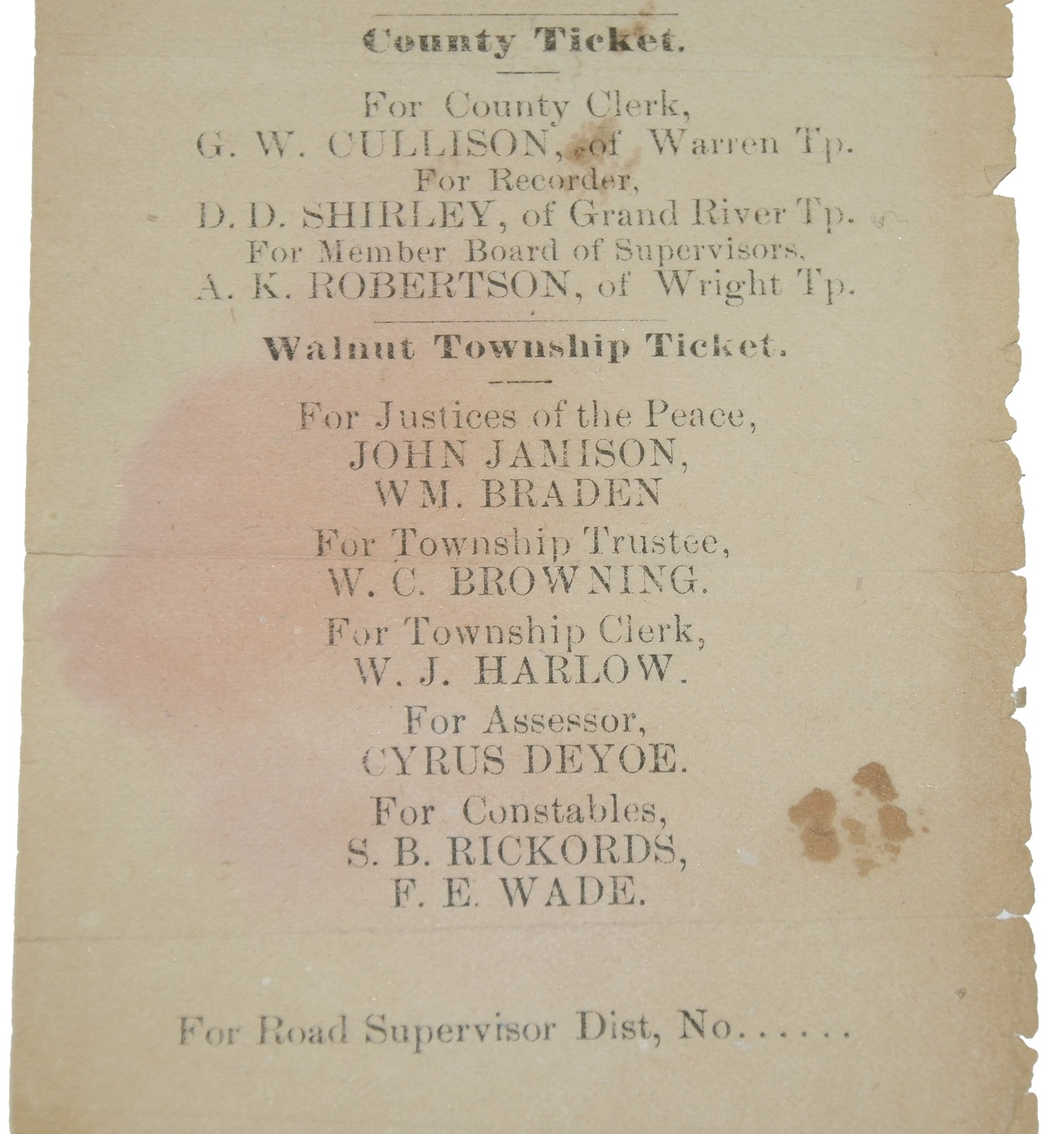 County Ticket.

For County Clerk,
G. W. CULLISON, of Warren Tp.
For Recorder,
D. D. SHIRLEY, of Grand River Tp.
For Member Board of Supervisors,
A. K. ROBERTSON, of Wright Tp.

Walnut Township Ticket.

For Justices of the Peace,
JOHN JAMISON,
WM. BRADEN

For Township Trustee,
W. C. BROWNING.

For Township Clerk,
W. J. HARLOW.

For Assessor,
CYRUS DEYOE.

For Constables,
S. B. RICKORDS,
F. E. WADE.

For Road Supervisor Dist, No......